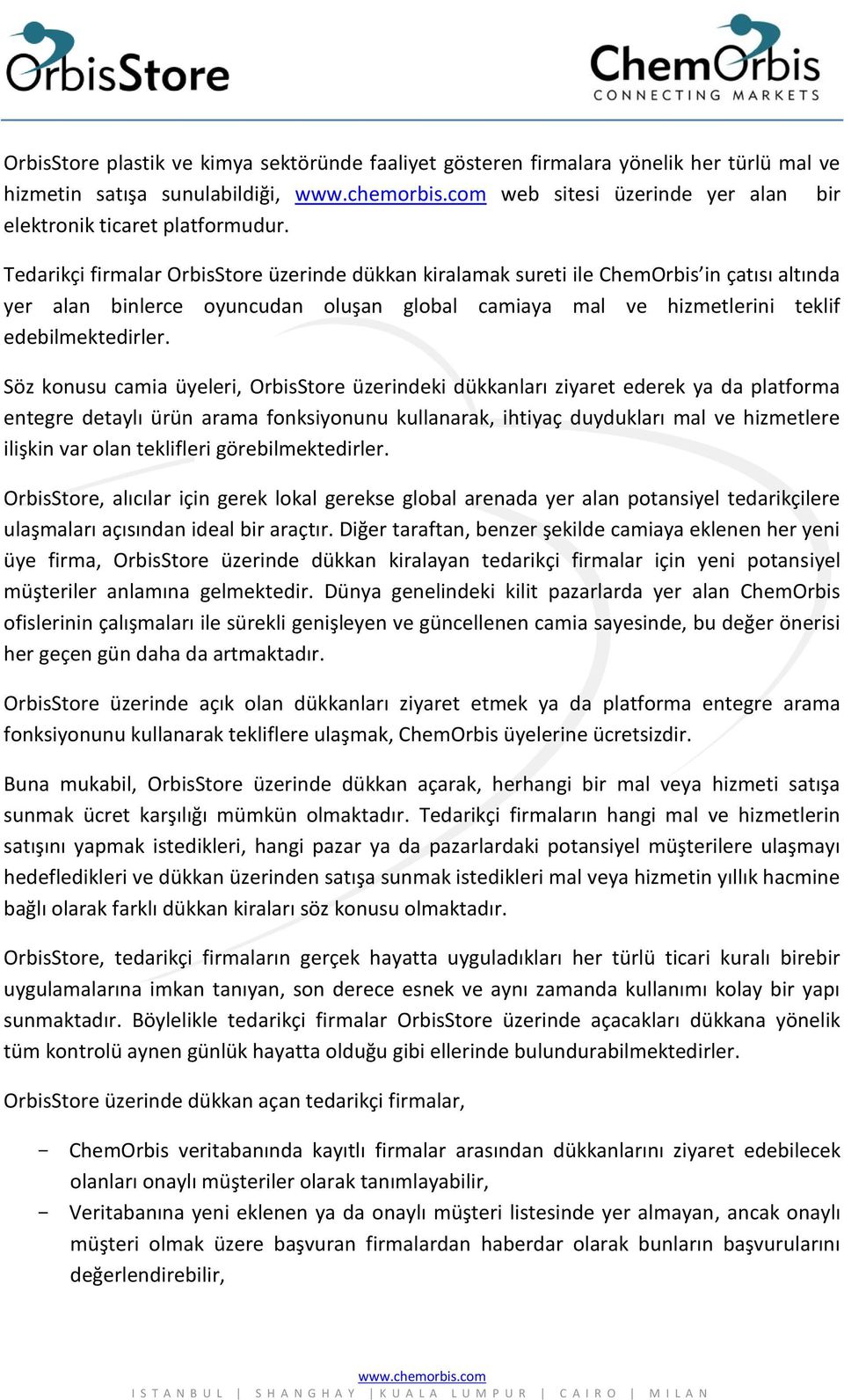 OrbisStore

ChemOrbis
CONNECTING MARKETS

OrbisStore plastik ve kimya sektöründe faaliyet gösteren firmalara yönelik her türlü mal ve hizmetin satışa sunulabildiği, www.chemorbis.com web sitesi üzerinde yer alan bir elektronik ticaret platformudur.

Tedarikçi firmalar OrbisStore üzerinde dükkan kiralamak sureti ile ChemOrbis'in çatısı altında yer alan binlerce oyuncudan oluşan global camiaya mal ve hizmetlerini teklif edebilmektedirler.

Söz konusu camia üyeleri, OrbisStore üzerindeki dükkanları ziyaret ederek ya da platforma entegre detaylı ürün arama fonksiyonunu kullanarak, ihtiyaç duydukları mal ve hizmetlere ilişkin var olan teklifleri görebilmektedirler.

OrbisStore, alıcılar için gerek lokal gerekse global arenada yer alan potansiyel tedarikçilere ulaşmaları açısından ideal bir araçtır. Diğer taraftan, benzer şekilde camiaya eklenen her yeni üye firma, OrbisStore üzerinde dükkan kiralayan tedarikçi firmalar için yeni potansiyel müşteriler anlamına gelmektedir. Dünya genelindeki kilit pazarlarda yer alan ChemOrbis ofislerinin çalışmaları ile sürekli genişleyen ve güncellenen camia sayesinde, bu değer önerisi her geçen gün daha da artmaktadır.

OrbisStore üzerinde açık olan dükkanları ziyaret etmek ya da platforma entegre arama fonksiyonunu kullanarak tekliflere ulaşmak, ChemOrbis üyelerine ücretsizdir.

Buna mukabil, OrbisStore üzerinde dükkan açarak, herhangi bir mal veya hizmeti satışa sunmak ücret karşılığı mümkün olmaktadır. Tedarikçi firmaların hangi mal ve hizmetlerin satışını yapmak istedikleri, hangi pazar ya da pazarlardaki potansiyel müşterilere ulaşmayı hedefledikleri ve dükkan üzerinden satışa sunmak istedikleri mal veya hizmetin yıllık hacmine bağlı olarak farklı dükkan kiraları söz konusu olmaktadır.

OrbisStore, tedarikçi firmaların gerçek hayatta uyguladıkları her türlü ticari kuralı birebir uygulamalarına imkan tanıyan, son derece esnek ve aynı zamanda kullanımı kolay bir yapı sunmaktadır. Böylelikle tedarikçi firmalar OrbisStore üzerinde açacakları dükkana yönelik tüm kontrolü aynen günlük hayatta olduğu gibi ellerinde bulundurabilmektedirler.

OrbisStore üzerinde dükkan açan tedarikçi firmalar,

- ChemOrbis veritabanında kayıtlı firmalar arasından dükkanlarını ziyaret edebilecek olanları onaylı müşteriler olarak tanımlayabilir,
- Veritabanına yeni eklenen ya da onaylı müşteri listesinde yer almayan, ancak onaylı müşteri olmak üzere başvuran firmalardan haberdar olarak bunların başvurularını değerlendirebilir,

www.chemorbis.com
ISTANBUL | SHANGHAY | KUALA LUMPUR | CAIRO | MILAN